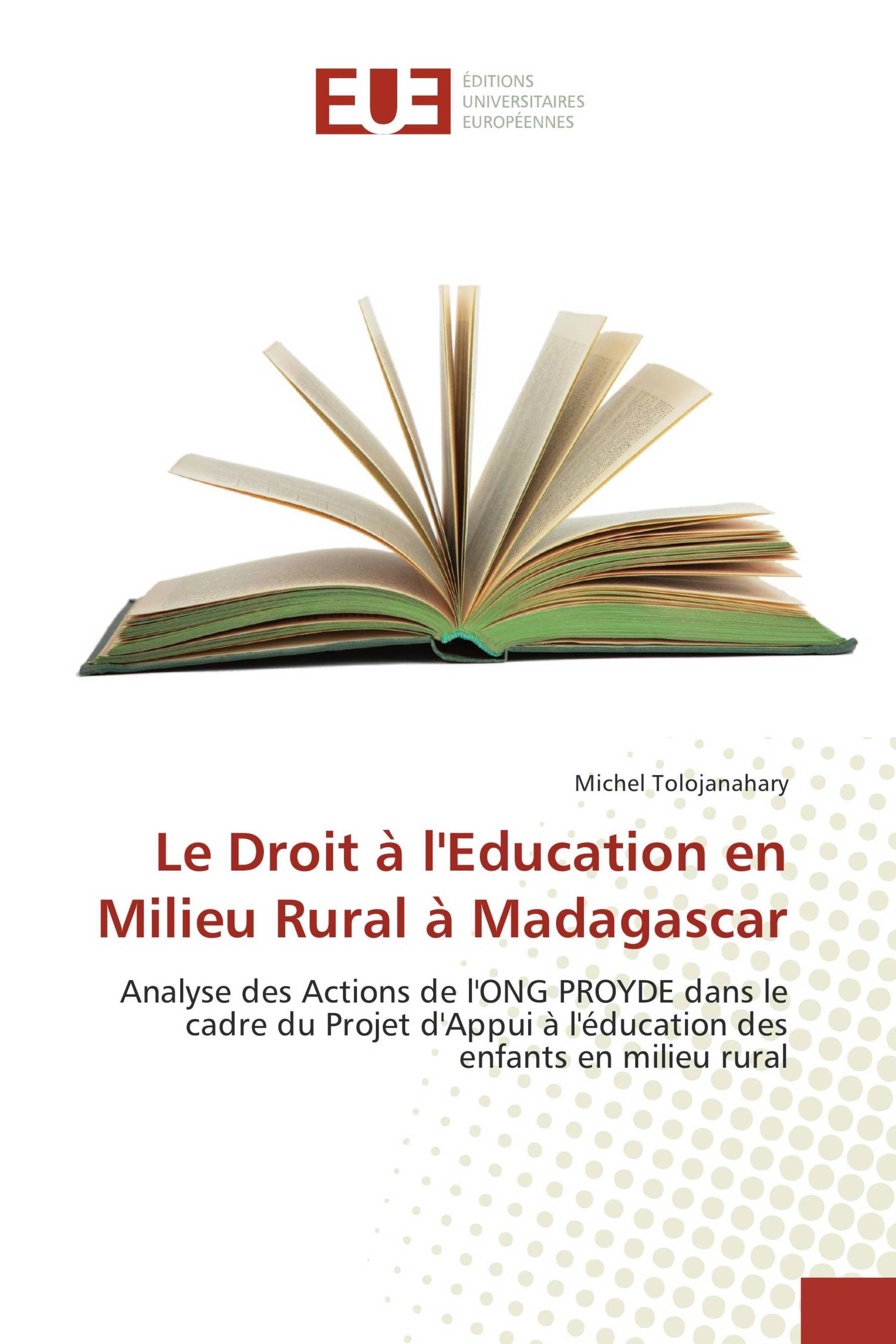 EUE
ÉDITIONS
UNIVERSITAIRES
EUROPÉENNES

Michel Tolojanahary

Le Droit à l'Education en Milieu Rural à Madagascar

Analyse des Actions de l'ONG PROYDE dans le cadre du Projet d'Appui à l'éducation des enfants en milieu rural